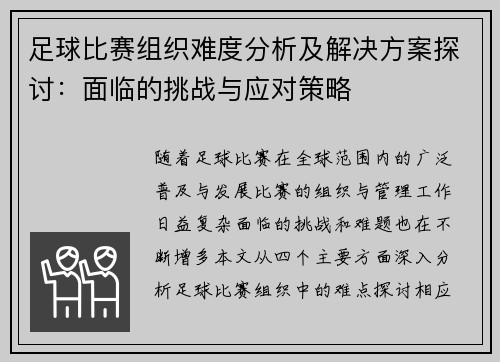 足球比赛组织难度分析及解决方案探讨：面临的挑战与应对策略

随着足球比赛在全球范围内的广泛普及与发展比赛的组织与管理工作日益复杂面临的挑战和难题也在不断增多本文从四个主要方面深入分析足球比赛组织中的难点探讨相应